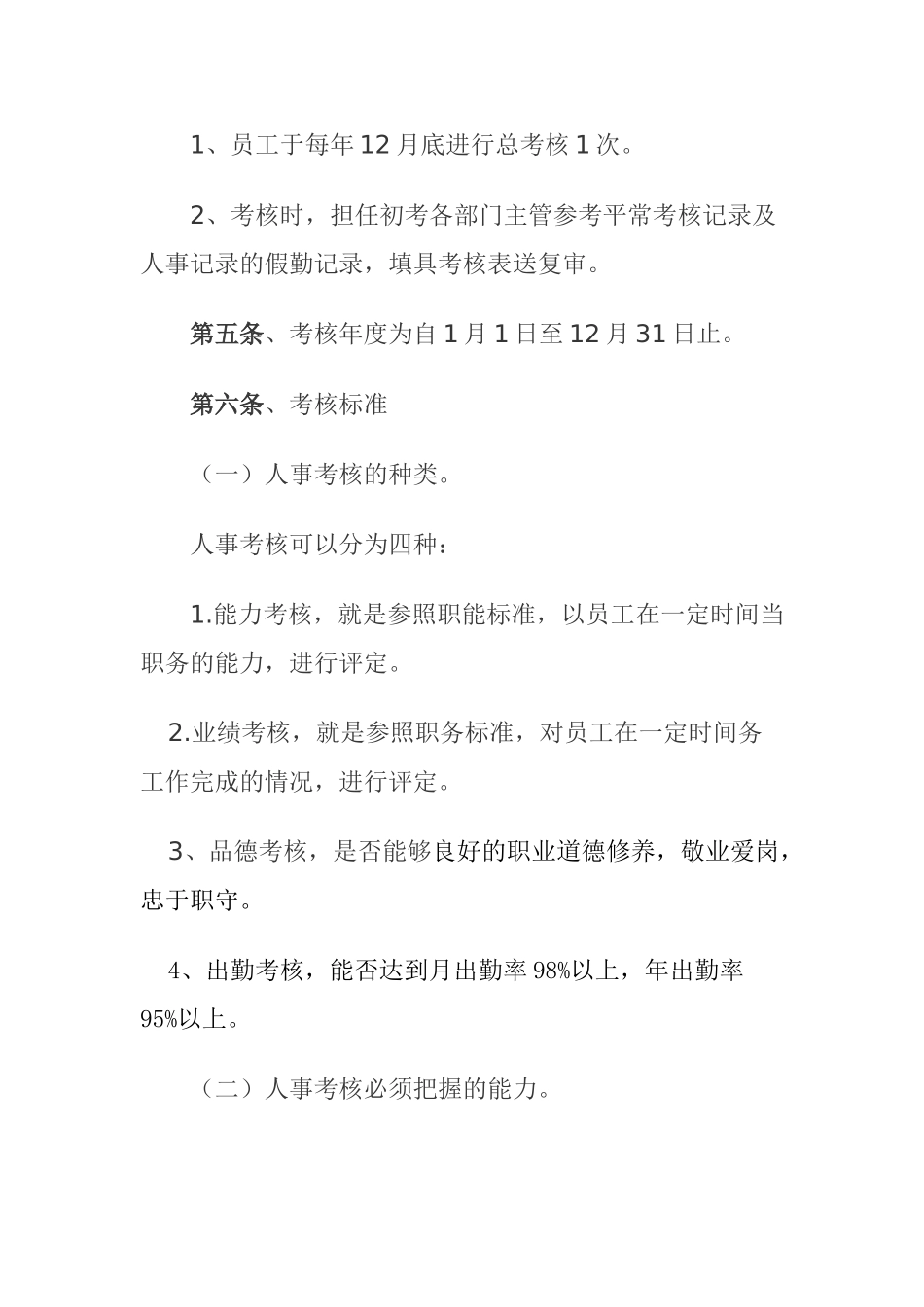 1、员工于每年12月底进行总考核1次。

2、考核时，担任初考各部门主管参考平常考核记录及人事记录的假勤记录，填具考核表送复审。

第五条、考核年度为自1月1日至12月31日止。

第六条、考核标准

（一）人事考核的种类。

人事考核可以分为四种：

1.能力考核，就是参照职能标准，以员工在一定时间当职务的能力，进行评定。

2.业绩考核，就是参照职务标准，对员工在一定时间务工作完成的情况，进行评定。

3、品德考核，是否能够良好的职业道德修养，敬业爱岗，忠于职守。

4、出勤考核，能否达到月出勤率98%以上，年出勤率95%以上。

（二）人事考核必须把握的能力。